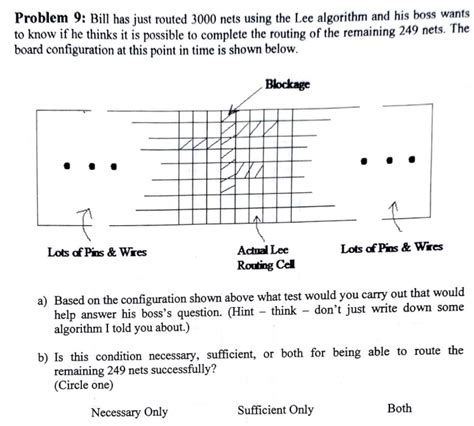 **Problem 9:** Bill has just routed 3000 nets using the Lee algorithm and his boss wants to know if he thinks it is possible to complete the routing of the remaining 249 nets. The board configuration at this point in time is shown below.

Blockage

Lots of Pins & Wires

Actual Lee Routing Cell

Lots of Pins & Wires

a) Based on the configuration shown above what test would you carry out that would help answer his boss's question. (Hint – think – don't just write down some algorithm I told you about.)

b) Is this condition necessary, sufficient, or both for being able to route the remaining 249 nets successfully?
(Circle one)

Necessary Only

Sufficient Only

Both